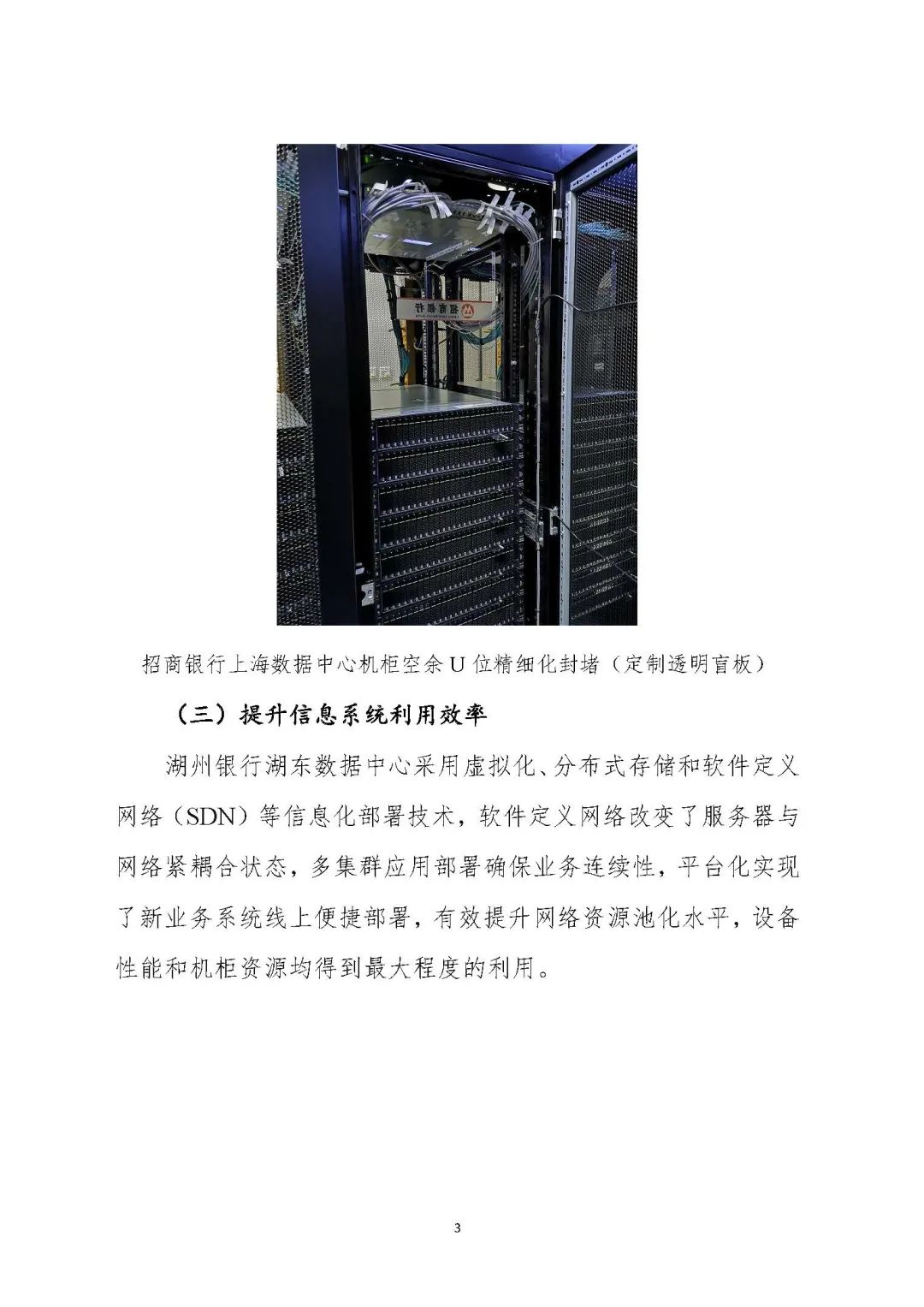 招商银行上海数据中心机柜空余U位精细化封堵（定制透明盲板）

（三）提升信息系统利用效率

湖州银行湖东数据中心采用虚拟化、分布式存储和软件定义网络（SDN）等信息化部署技术，软件定义网络改变了服务器与网络紧耦合状态，多集群应用部署确保业务连续性，平台化实现了新业务系统线上便捷部署，有效提升网络资源池化水平，设备性能和机柜资源均得到最大程度的利用。

3